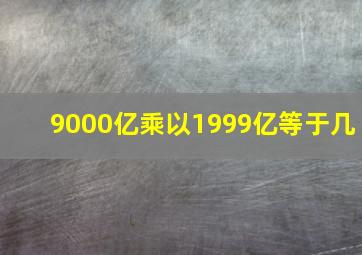 9000亿乘以1999亿等于几